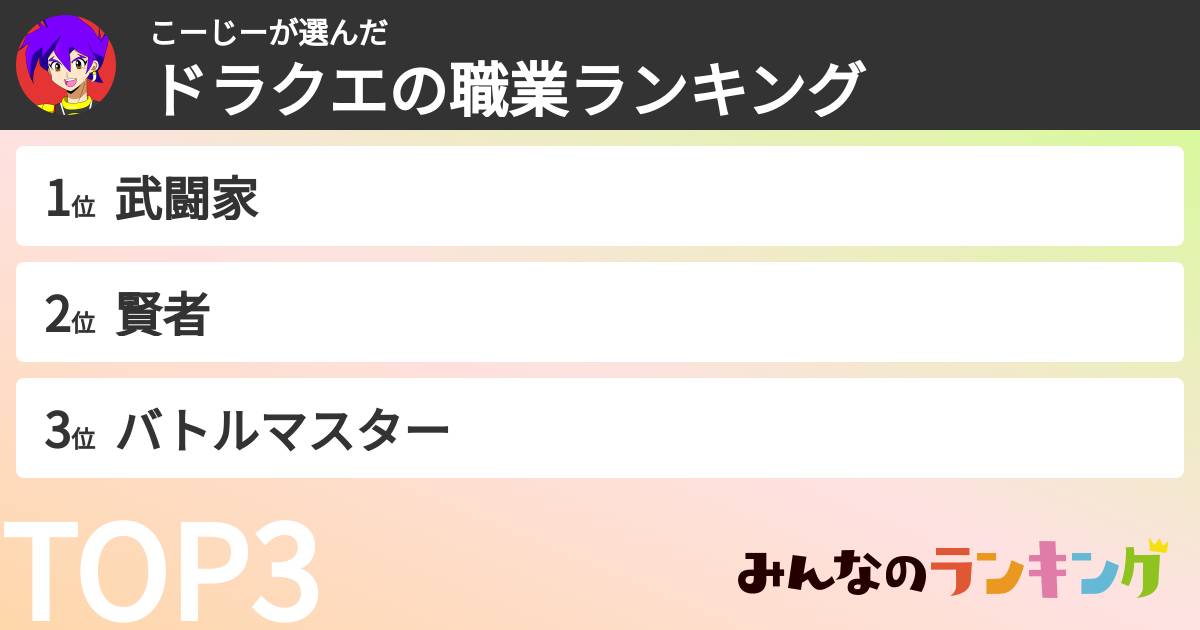 こーじーが選んだ
ドラクエの職業ランキング

1位 武闘家

2位 賢者

3位 バトルマスター

TOP3

みんなのランキング